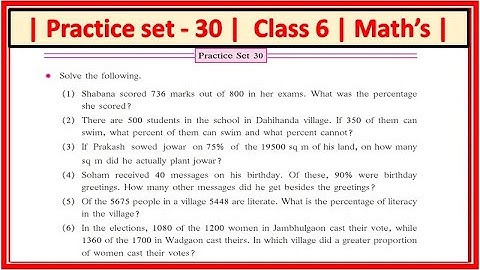 | Practice set - 30 | Class 6 | Math's |

Practice Set 30

• Solve the following.

(1) Shabana scored 736 marks out of 800 in her exams. What was the percentage she scored?

(2) There are 500 students in the school in Dahihanda village. If 350 of them can swim, what percent of them can swim and what percent cannot?

(3) If Prakash sowed jowar on 75% of the 19500 sq m of his land, on how many sq m did he actually plant jowar?

(4) Soham received 40 messages on his birthday. Of these, 90% were birthday greetings. How many other messages did he get besides the greetings?

(5) Of the 5675 people in a village 5448 are literate. What is the percentage of literacy in the village?

(6) In the elections, 1080 of the 1200 women in Jambhulgaon cast their vote, while 1360 of the 1700 in Wadgaon cast theirs. In which village did a greater proportion of women cast their votes?